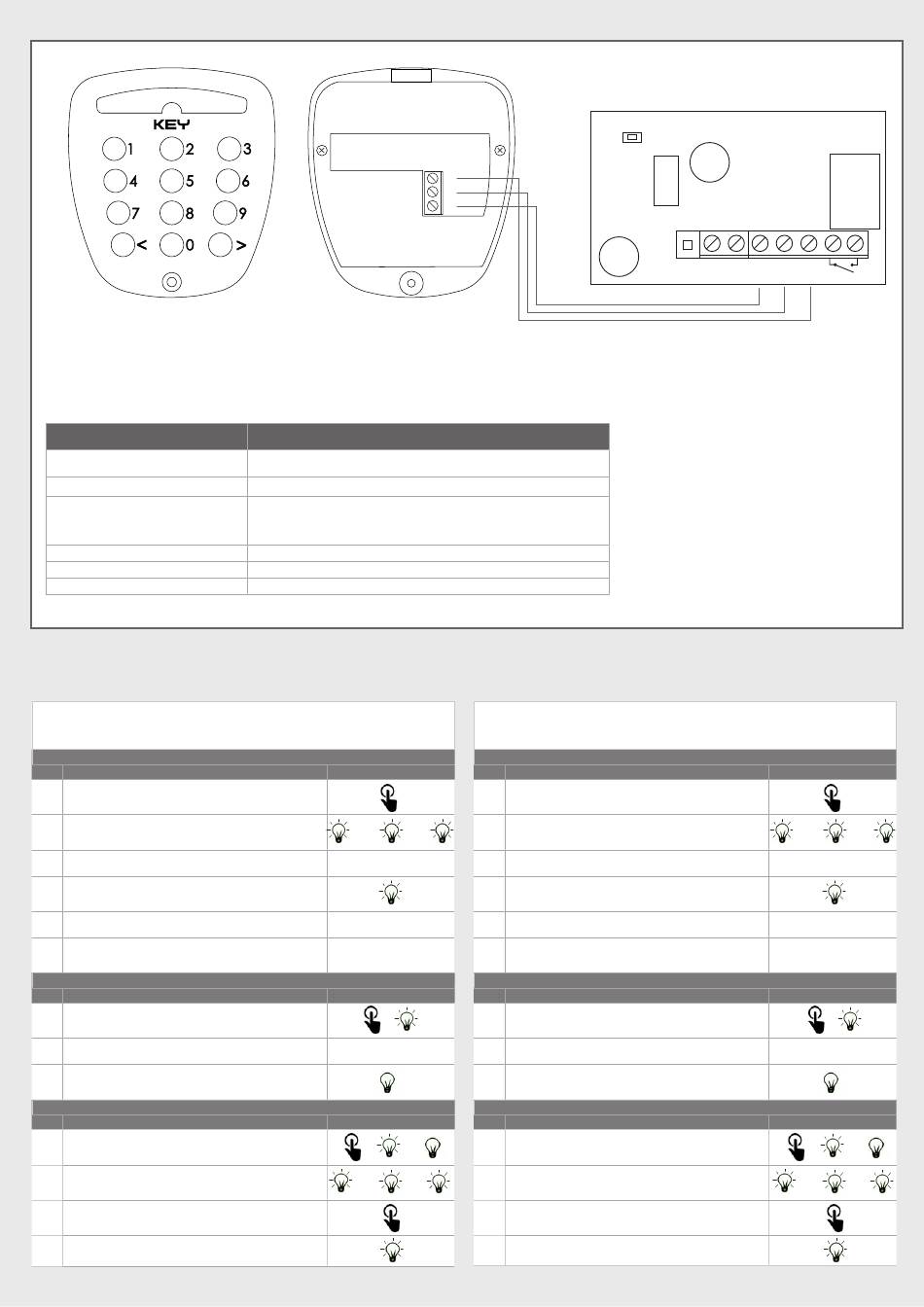 KEY
1 2 3
4 5 6
7 8 9
< 0 >